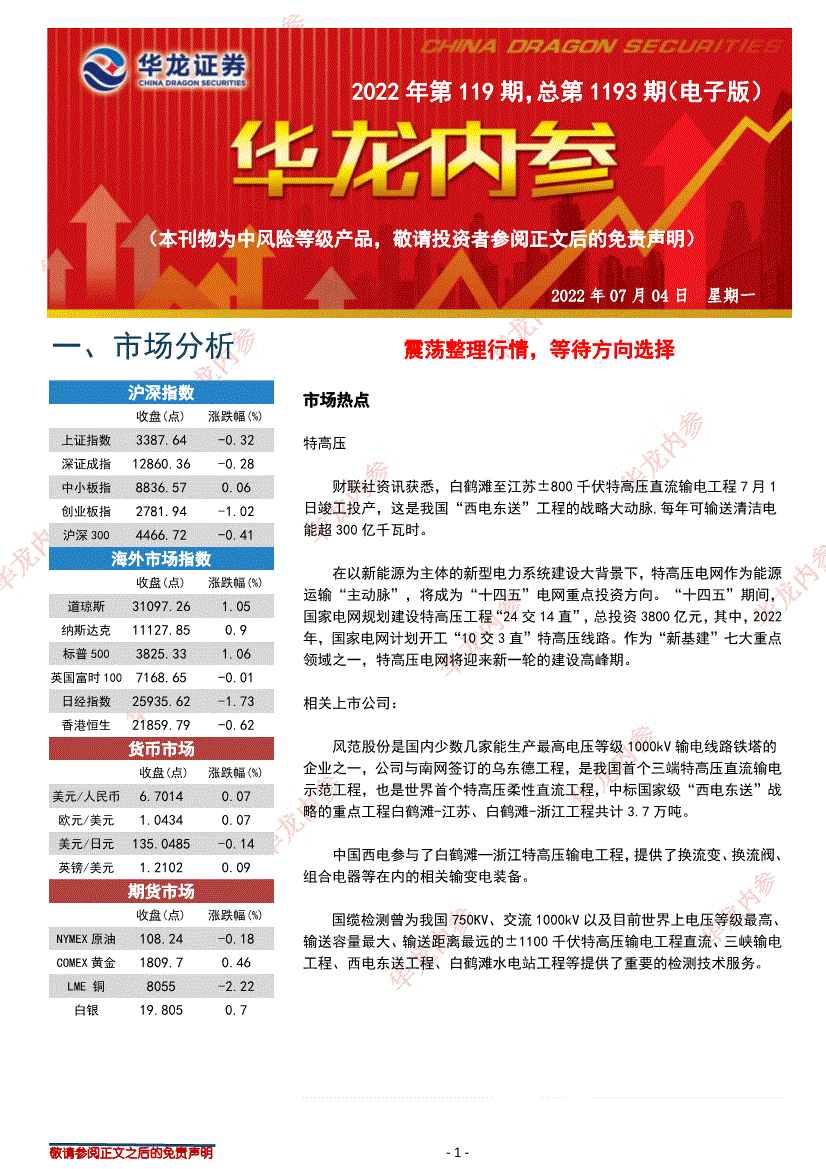 华龙证券
CHINA DRAGON SECURITIES
CHINA DRAGON SECURITIES

2022 年第 119 期，总第 1193 期（电子版）

华龙内参

（本刊物为中风险等级产品，敬请投资者参阅正文后的免责声明）

2022 年 07 月 04 日 星期一

一、市场分析

震荡整理行情，等待方向选择

沪深指数

| | 收盘(点) | 涨跌幅(%) |
|---|---|---|
| 上证指数 | 3387.64 | -0.32 |
| 深证成指 | 12860.36 | -0.28 |
| 中小板指 | 8836.57 | 0.06 |
| 创业板指 | 2781.94 | -1.02 |
| 沪深 300 | 4466.72 | -0.41 |

海外市场指数

| | 收盘(点) | 涨跌幅(%) |
|---|---|---|
| 道琼斯 | 31097.26 | 1.05 |
| 纳斯达克 | 11127.85 | 0.9 |
| 标普 500 | 3825.33 | 1.06 |
| 英国富时 100 | 7168.65 | -0.01 |
| 日经指数 | 25935.62 | -1.73 |
| 香港恒生 | 21859.79 | -0.62 |

货币市场

| | 收盘(点) | 涨跌幅(%) |
|---|---|---|
| 美元/人民币 | 6.7014 | 0.07 |
| 欧元/美元 | 1.0434 | 0.07 |
| 美元/日元 | 135.0485 | -0.14 |
| 英镑/美元 | 1.2102 | 0.09 |

期货市场

| | 收盘(点) | 涨跌幅(%) |
|---|---|---|
| NYMEX 原油 | 108.24 | -0.18 |
| COMEX 黄金 | 1809.7 | 0.46 |
| LME 铜 | 8055 | -2.22 |
| 白银 | 19.805 | 0.7 |

市场热点

特高压

财联社资讯获悉，白鹤滩至江苏±800 千伏特高压直流输电工程 7 月 1 日竣工投产，这是我国“西电东送”工程的战略大动脉，每年可输送清洁电能超 300 亿千瓦时。

在以新能源为主体的新型电力系统建设大背景下，特高压电网作为能源运输“主动脉”，将成为“十四五”电网重点投资方向。“十四五”期间，国家电网规划建设特高压工程“24 交 14 直”，总投资 3800 亿元，其中，2022 年，国家电网计划开工“10 交 3 直”特高压线路。作为“新基建”七大重点领域之一，特高压电网将迎来新一轮的建设高峰期。

相关上市公司：

风范股份是国内少数几家能生产最高电压等级 1000kV 输电线路铁塔的企业之一，公司与南网签订的乌东德工程，是我国首个三端特高压直流输电示范工程，也是世界首个特高压柔性直流工程，中标国家级“西电东送”战略的重点工程白鹤滩-江苏、白鹤滩-浙江工程共计 3.7 万吨。

中国西电参与了白鹤滩—浙江特高压输电工程，提供了换流变、换流阀、组合电器等在内的相关输变电装备。

国缆检测曾为我国 750KV、交流 1000kV 以及目前世界上电压等级最高、输送容量最大、输送距离最远的±1100 千伏特高压输电工程直流、三峡输电工程、西电东送工程、白鹤滩水电站工程等提供了重要的检测技术服务。

敬请参阅正文之后的免责声明

- 1 -